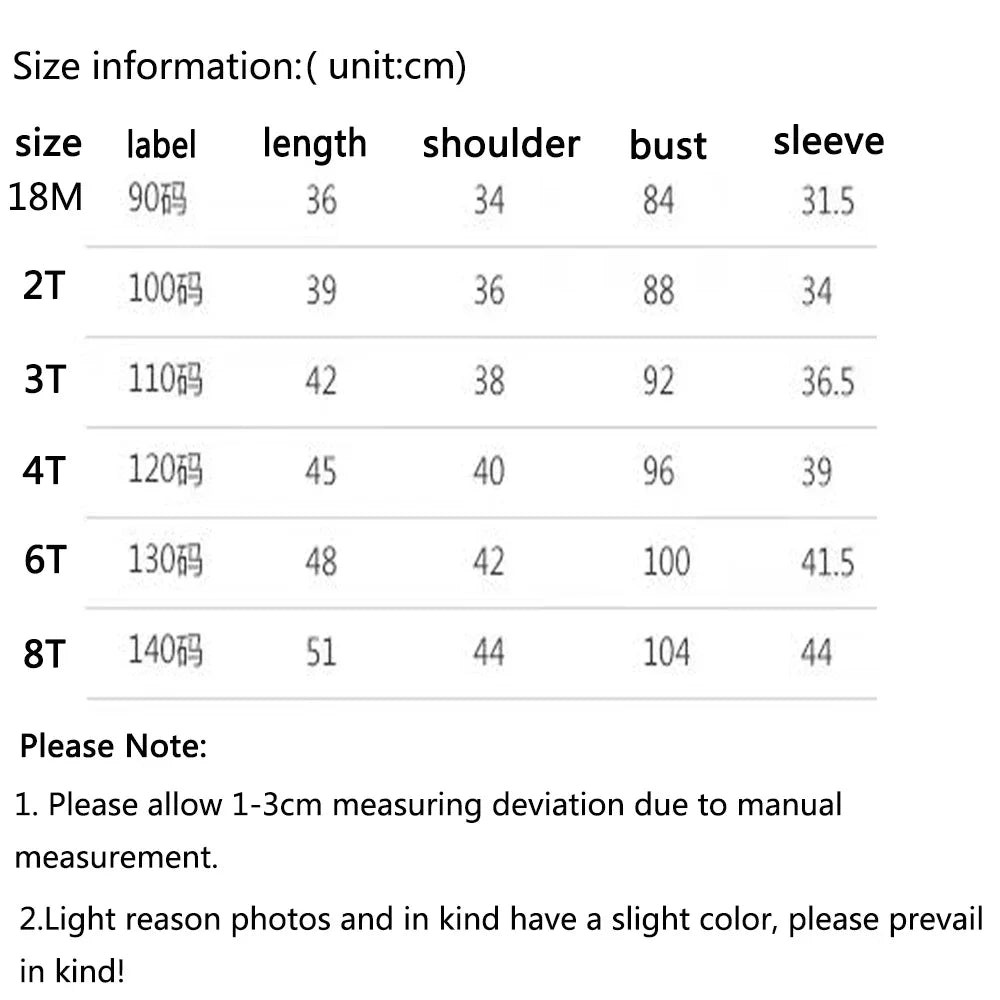 Size information:( unit:cm)

| size | label | length | shoulder | bust | sleeve |
|---|---|---|---|---|---|
| 18M | 90码 | 36 | 34 | 84 | 31.5 |
| 2T | 100码 | 39 | 36 | 88 | 34 |
| 3T | 110码 | 42 | 38 | 92 | 36.5 |
| 4T | 120码 | 45 | 40 | 96 | 39 |
| 6T | 130码 | 48 | 42 | 100 | 41.5 |
| 8T | 140码 | 51 | 44 | 104 | 44 |

Please Note:

1. Please allow 1-3cm measuring deviation due to manual measurement.

2.Light reason photos and in kind have a slight color, please prevail in kind!